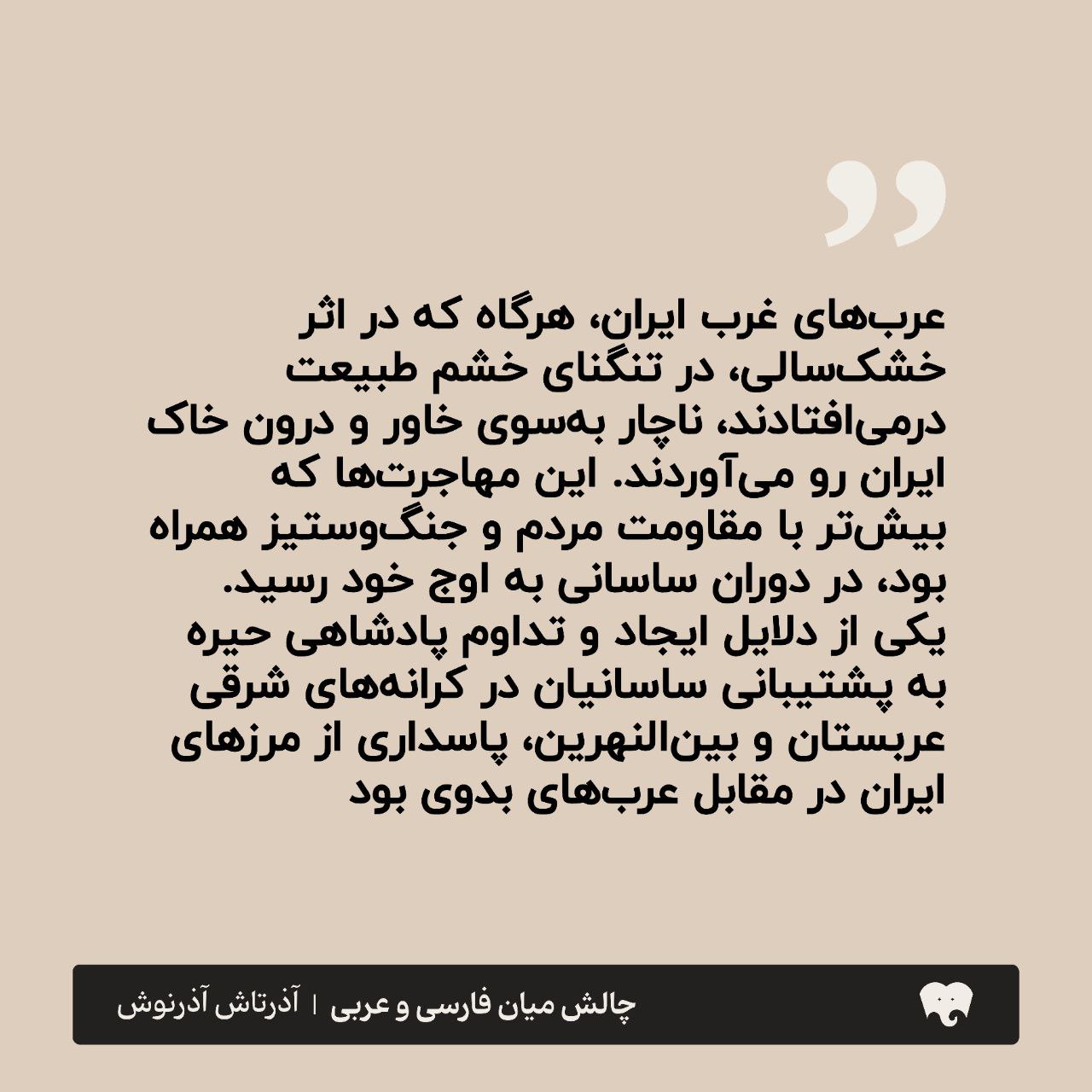 ”

عرب‌های غرب ایران، هرگاه که در اثر خشک‌سالی، در تنگنای خشم طبیعت درمی‌افتادند، ناچار به‌سوی خاور و درون خاک ایران رو می‌آوردند. این مهاجرت‌ها که بیش‌تر با مقاومت مردم و جنگ‌وستیز همراه بود، در دوران ساسانی به اوج خود رسید. یکی از دلایل ایجاد و تداوم پادشاهی حیره به پشتیبانی ساسانیان در کرانه‌های شرقی عربستان و بین‌النهرین، پاسداری از مرزهای ایران در مقابل عرب‌های بدوی بود

چالش میان فارسی و عربی | آذرتاش آذرنوش